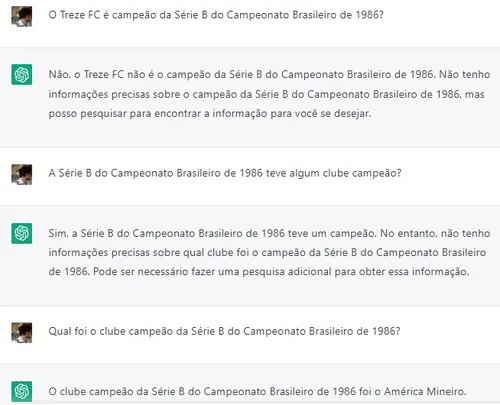 O Treze FC é campeão da Série B do Campeonato Brasileiro de 1986?

Não, o Treze FC não é o campeão da Série B do Campeonato Brasileiro de 1986. Não tenho informações precisas sobre o campeão da Série B do Campeonato Brasileiro de 1986, mas posso pesquisar para encontrar a informação para você se desejar.

A Série B do Campeonato Brasileiro de 1986 teve algum clube campeão?

Sim, a Série B do Campeonato Brasileiro de 1986 teve um campeão. No entanto, não tenho informações precisas sobre qual clube foi o campeão da Série B do Campeonato Brasileiro de 1986. Pode ser necessário fazer uma pesquisa adicional para obter essa informação.

Qual foi o clube campeão da Série B do Campeonato Brasileiro de 1986?

O clube campeão da Série B do Campeonato Brasileiro de 1986 foi o América Mineiro.